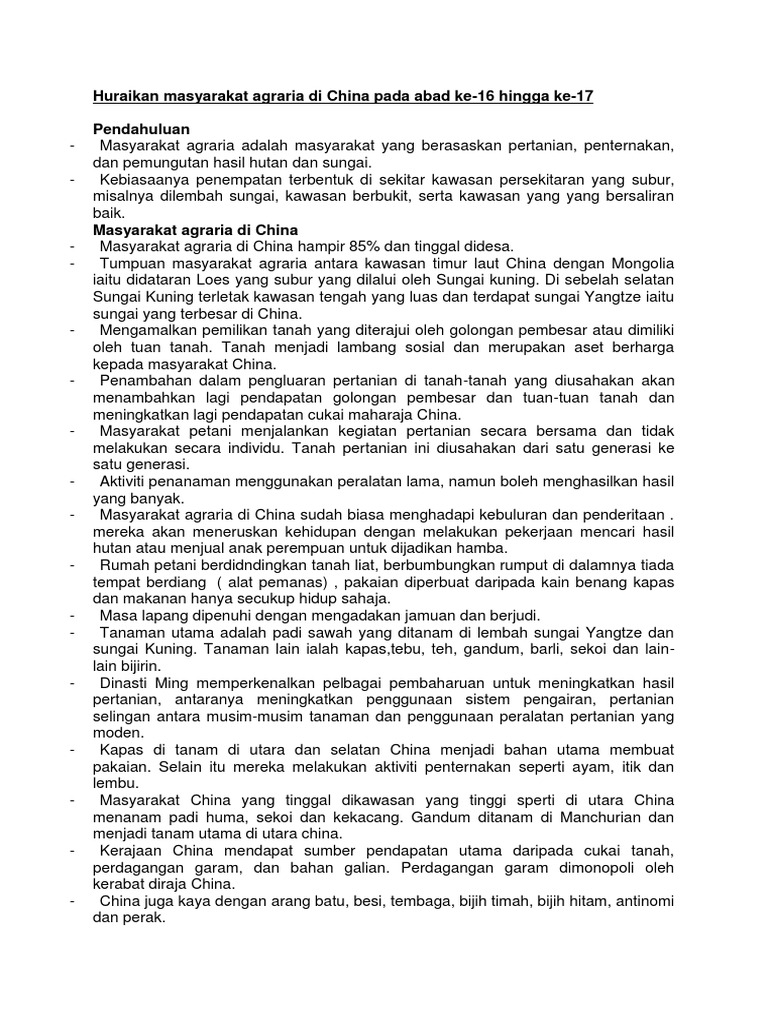 Huraikan masyarakat agraria di China pada abad ke-16 hingga ke-17

Pendahuluan
- Masyarakat agraria adalah masyarakat yang berasaskan pertanian, penternakan, dan pemungutan hasil hutan dan sungai.
- Kebiasaanya penempatan terbentuk di sekitar kawasan persekitaran yang subur, misalnya dilembah sungai, kawasan berbukit, serta kawasan yang yang bersaliran baik.
Masyarakat agraria di China
- Masyarakat agraria di China hampir 85% dan tinggal didesa.
- Tumpuan masyarakat agraria antara kawasan timur laut China dengan Mongolia iaitu didataran Loes yang subur yang dilalui oleh Sungai kuning. Di sebelah selatan Sungai Kuning terletak kawasan tengah yang luas dan terdapat sungai Yangtze iaitu sungai yang terbesar di China.
- Mengamalkan pemilikan tanah yang diterajui oleh golongan pembesar atau dimiliki oleh tuan tanah. Tanah menjadi lambang sosial dan merupakan aset berharga kepada masyarakat China.
- Penambahan dalam pengluaran pertanian di tanah-tanah yang diusahakan akan menambahkan lagi pendapatan golongan pembesar dan tuan-tuan tanah dan meningkatkan lagi pendapatan cukai maharaja China.
- Masyarakat petani menjalankan kegiatan pertanian secara bersama dan tidak melakukan secara individu. Tanah pertanian ini diusahakan dari satu generasi ke satu generasi.
- Aktiviti penanaman menggunakan peralatan lama, namun boleh menghasilkan hasil yang banyak.
- Masyarakat agraria di China sudah biasa menghadapi kebuluran dan penderitaan . mereka akan meneruskan kehidupan dengan melakukan pekerjaan mencari hasil hutan atau menjual anak perempuan untuk dijadikan hamba.
- Rumah petani berdidndingkan tanah liat, berbumbungkan rumput di dalamnya tiada tempat berdiang ( alat pemanas) , pakaian diperbuat daripada kain benang kapas dan makanan hanya secukup hidup sahaja.
- Masa lapang dipenuhi dengan mengadakan jamuan dan berjudi.
- Tanaman utama adalah padi sawah yang ditanam di lembah sungai Yangtze dan sungai Kuning. Tanaman lain ialah kapas,tebu, teh, gandum, barli, sekoi dan lain-lain bijirin.
- Dinasti Ming memperkenalkan pelbagai pembaharuan untuk meningkatkan hasil pertanian, antaranya meningkatkan penggunaan sistem pengairan, pertanian selingan antara musim-musim tanaman dan penggunaan peralatan pertanian yang moden.
- Kapas di tanam di utara dan selatan China menjadi bahan utama membuat pakaian. Selain itu mereka melakukan aktiviti penternakan seperti ayam, itik dan lembu.
- Masyarakat China yang tinggal dikawasan yang tinggi sperti di utara China menanam padi huma, sekoi dan kekacang. Gandum ditanam di Manchurian dan menjadi tanam utama di utara china.
- Kerajaan China mendapat sumber pendapatan utama daripada cukai tanah, perdagangan garam, dan bahan galian. Perdagangan garam dimonopoli oleh kerabat diraja China.
- China juga kaya dengan arang batu, besi, tembaga, bijih timah, bijih hitam, antinomi dan perak.